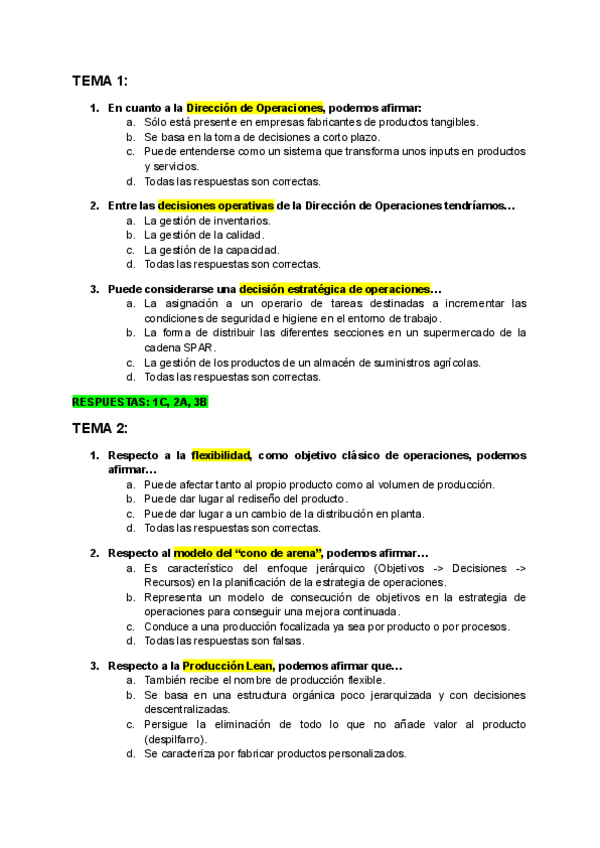 TEMA 1:

1. En cuanto a la Dirección de Operaciones, podemos afirmar:
a. Sólo está presente en empresas fabricantes de productos tangibles.
b. Se basa en la toma de decisiones a corto plazo.
c. Puede entenderse como un sistema que transforma unos inputs en productos y servicios.
d. Todas las respuestas son correctas.

2. Entre las decisiones operativas de la Dirección de Operaciones tendríamos…
a. La gestión de inventarios.
b. La gestión de la calidad.
c. La gestión de la capacidad.
d. Todas las respuestas son correctas.

3. Puede considerarse una decisión estratégica de operaciones…
a. La asignación a un operario de tareas destinadas a incrementar las condiciones de seguridad e higiene en el entorno de trabajo.
b. La forma de distribuir las diferentes secciones en un supermercado de la cadena SPAR.
c. La gestión de los productos de un almacén de suministros agrícolas.
d. Todas las respuestas son correctas.

RESPUESTAS: 1C, 2A, 3B

TEMA 2:

1. Respecto a la flexibilidad, como objetivo clásico de operaciones, podemos afirmar…
a. Puede afectar tanto al propio producto como al volumen de producción.
b. Puede dar lugar al rediseño del producto.
c. Puede dar lugar a un cambio de la distribución en planta.
d. Todas las respuestas son correctas.

2. Respecto al modelo del “cono de arena”, podemos afirmar…
a. Es característico del enfoque jerárquico (Objetivos -> Decisiones -> Recursos) en la planificación de la estrategia de operaciones.
b. Representa un modelo de consecución de objetivos en la estrategia de operaciones para conseguir una mejora continuada.
c. Conduce a una producción focalizada ya sea por producto o por procesos.
d. Todas las respuestas son falsas.

3. Respecto a la Producción Lean, podemos afirmar que…
a. También recibe el nombre de producción flexible.
b. Se basa en una estructura orgánica poco jerarquizada y con decisiones descentralizadas.
c. Persigue la eliminación de todo lo que no añade valor al producto (despilfarro).
d. Se caracteriza por fabricar productos personalizados.